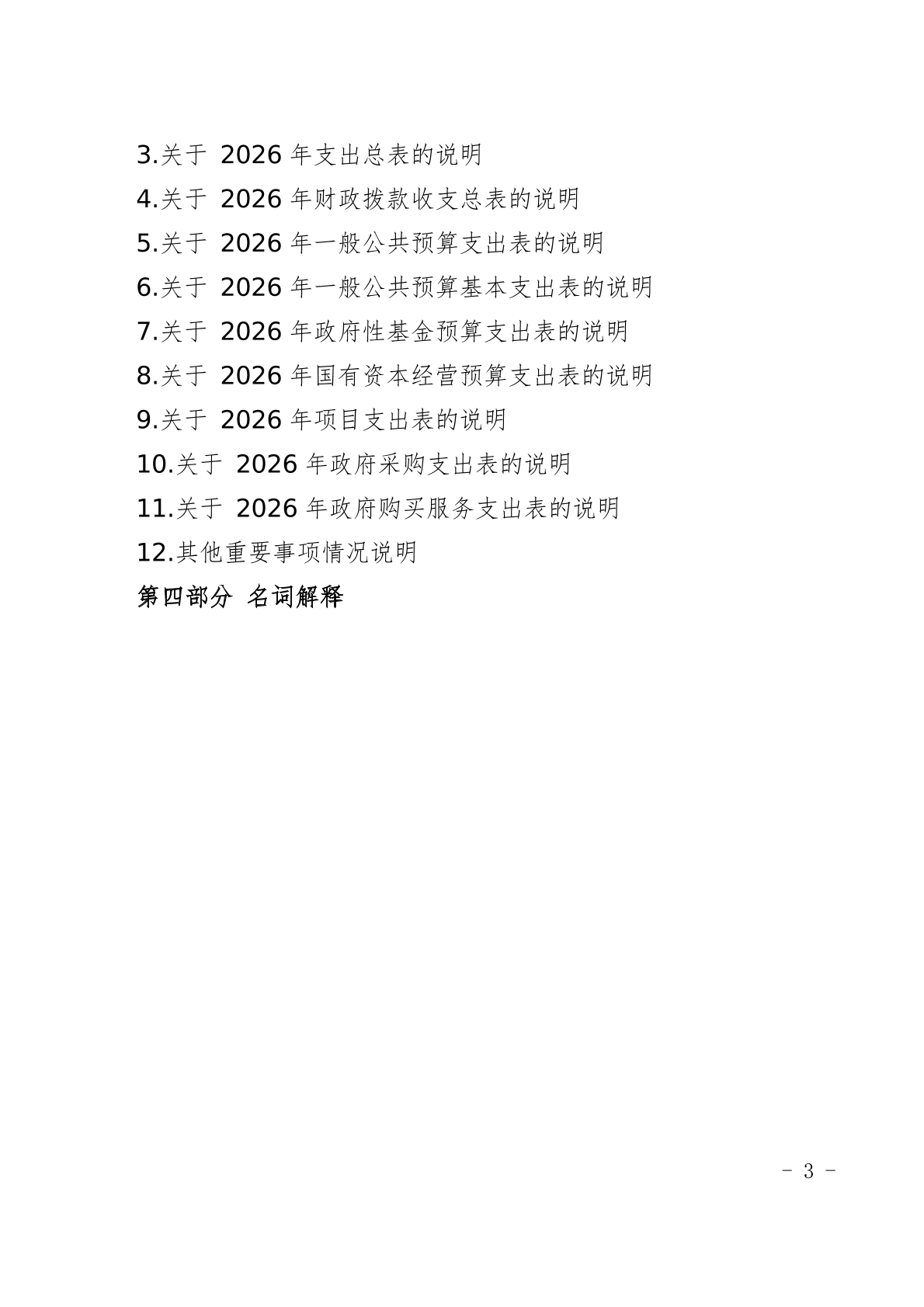 3.关于2026年支出总表的说明
4.关于2026年财政拨款收支总表的说明
5.关于2026年一般公共预算支出表的说明
6.关于2026年一般公共预算基本支出表的说明
7.关于2026年政府性基金预算支出表的说明
8.关于2026年国有资本经营预算支出表的说明
9.关于2026年项目支出表的说明
10.关于2026年政府采购支出表的说明
11.关于2026年政府购买服务支出表的说明
12.其他重要事项情况说明
第四部分 名词解释

- 3 -